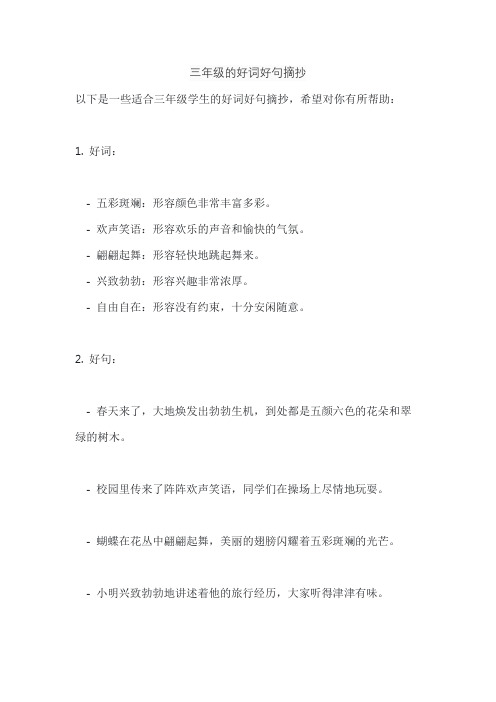 三年级的好词好句摘抄

以下是一些适合三年级学生的好词好句摘抄，希望对你有所帮助：

1. 好词：

- 五彩斑斓：形容颜色非常丰富多彩。

- 欢声笑语：形容欢乐的声音和愉快的气氛。

- 翩翩起舞：形容轻快地跳起舞来。

- 兴致勃勃：形容兴趣非常浓厚。

- 自由自在：形容没有约束，十分安闲随意。

2. 好句：

- 春天来了，大地焕发出勃勃生机，到处都是五颜六色的花朵和翠绿的树木。

- 校园里传来了阵阵欢声笑语，同学们在操场上尽情地玩耍。

- 蝴蝶在花丛中翩翩起舞，美丽的翅膀闪耀着五彩斑斓的光芒。

- 小明兴致勃勃地讲述着他的旅行经历，大家听得津津有味。